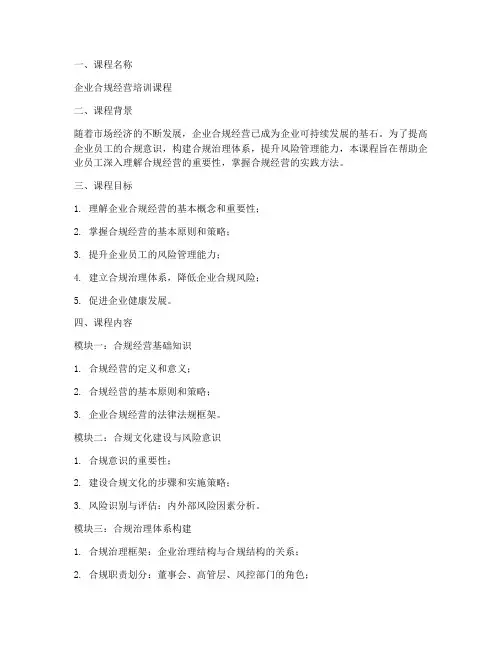 一、课程名称

企业合规经营培训课程

二、课程背景

随着市场经济的不断发展，企业合规经营已成为企业可持续发展的基石。为了提高企业员工的合规意识，构建合规治理体系，提升风险管理能力，本课程旨在帮助企业员工深入理解合规经营的重要性，掌握合规经营的实践方法。

三、课程目标

1. 理解企业合规经营的基本概念和重要性；

2. 掌握合规经营的基本原则和策略；

3. 提升企业员工的风险管理能力；

4. 建立合规治理体系，降低企业合规风险；

5. 促进企业健康发展。

四、课程内容

模块一：合规经营基础知识

1. 合规经营的定义和意义；

2. 合规经营的基本原则和策略；

3. 企业合规经营的法律法规框架。

模块二：合规文化建设与风险意识

1. 合规意识的重要性；

2. 建设合规文化的步骤和实施策略；

3. 风险识别与评估：内外部风险因素分析。

模块三：合规治理体系构建

1. 合规治理框架：企业治理结构与合规结构的关系；

2. 合规职责划分：董事会、高管层、风控部门的角色；